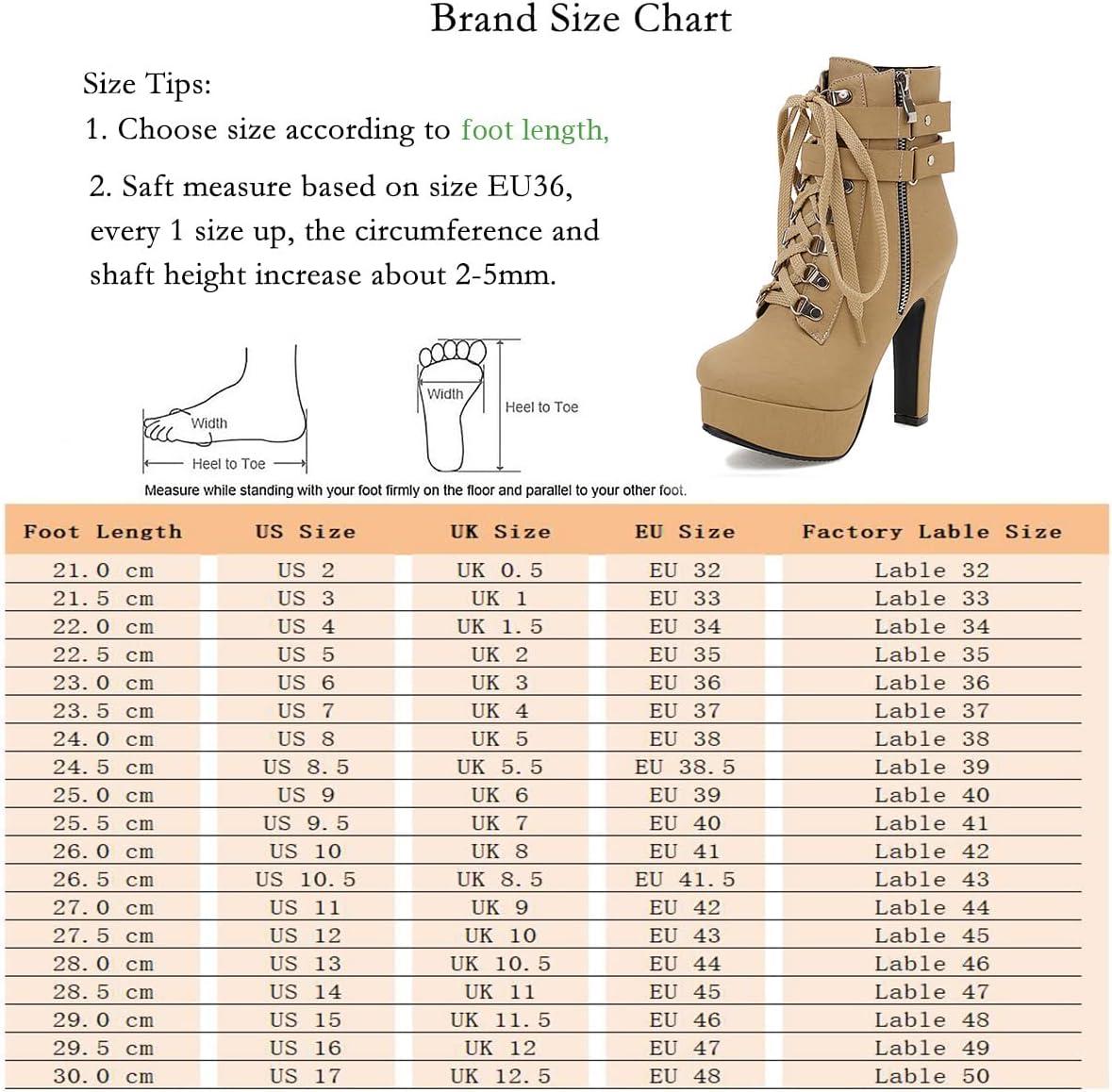 Brand Size Chart

Size Tips:

1. Choose size according to foot length,

2. Saft measure based on size EU36, every 1 size up, the circumference and shaft height increase about 2-5mm.

Width
Heel to Toe

Width
Heel to Toe

Measure while standing with your foot firmly on the floor and parallel to your other foot.

| Foot Length | US Size | UK Size | EU Size | Factory Lable Size |
|---|---|---|---|---|
| 21.0 cm | US 2 | UK 0.5 | EU 32 | Lable 32 |
| 21.5 cm | US 3 | UK 1 | EU 33 | Lable 33 |
| 22.0 cm | US 4 | UK 1.5 | EU 34 | Lable 34 |
| 22.5 cm | US 5 | UK 2 | EU 35 | Lable 35 |
| 23.0 cm | US 6 | UK 3 | EU 36 | Lable 36 |
| 23.5 cm | US 7 | UK 4 | EU 37 | Lable 37 |
| 24.0 cm | US 8 | UK 5 | EU 38 | Lable 38 |
| 24.5 cm | US 8.5 | UK 5.5 | EU 38.5 | Lable 39 |
| 25.0 cm | US 9 | UK 6 | EU 39 | Lable 40 |
| 25.5 cm | US 9.5 | UK 7 | EU 40 | Lable 41 |
| 26.0 cm | US 10 | UK 8 | EU 41 | Lable 42 |
| 26.5 cm | US 10.5 | UK 8.5 | EU 41.5 | Lable 43 |
| 27.0 cm | US 11 | UK 9 | EU 42 | Lable 44 |
| 27.5 cm | US 12 | UK 10 | EU 43 | Lable 45 |
| 28.0 cm | US 13 | UK 10.5 | EU 44 | Lable 46 |
| 28.5 cm | US 14 | UK 11 | EU 45 | Lable 47 |
| 29.0 cm | US 15 | UK 11.5 | EU 46 | Lable 48 |
| 29.5 cm | US 16 | UK 12 | EU 47 | Lable 49 |
| 30.0 cm | US 17 | UK 12.5 | EU 48 | Lable 50 |